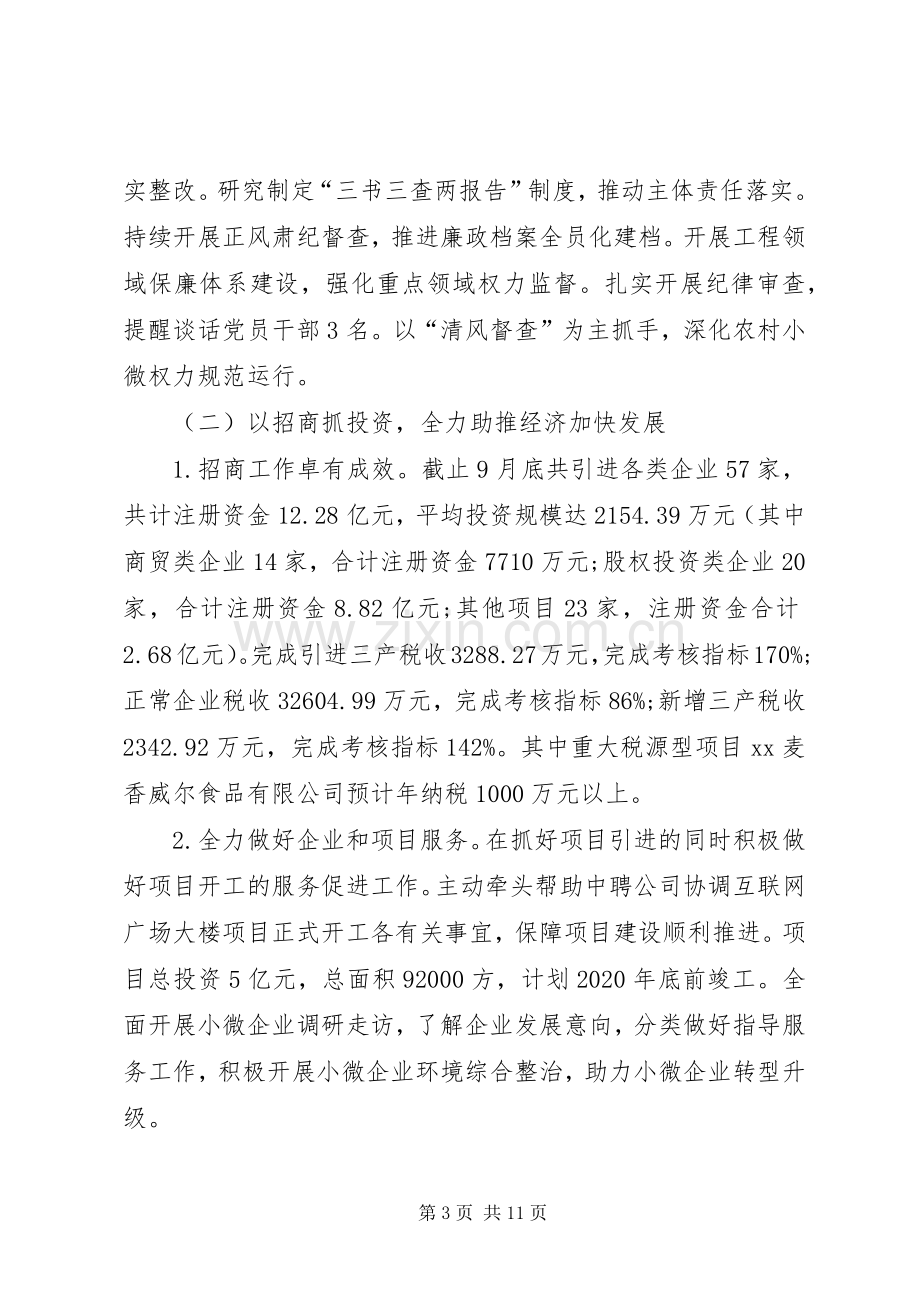 实整改。研究制定“三书三查两报告”制度，推动主体责任落实。持续开展正风肃纪督查，推进廉政档案全员化建档。开展工程领域保廉体系建设，强化重点领域权力监督。扎实开展纪律审查，提醒谈话党员干部3名。以“清风督查”为主抓手，深化农村小微权力规范运行。

（二）以招商抓投资，全力助推经济加快发展

1.招商工作卓有成效。截止9月底共引进各类企业57家，共计注册资金12.28亿元，平均投资规模达2154.39万元（其中商贸类企业14家，合计注册资金7710万元;股权投资类企业20家，合计注册资金8.82亿元;其他项目23家，注册资金合计2.68亿元)。完成引进三产税收3288.27万元,完成考核指标170%;正常企业税收32604.99万元，完成考核指标86%;新增三产税收2342.92万元，完成考核指标142%。其中重大税源型项目xx麦香威尔食品有限公司预计年纳税1000万元以上。

2.全力做好企业和项目服务。在抓好项目引进的同时积极做好项目开工的服务促进工作。主动牵头帮助中聘公司协调互联网广场大楼项目正式开工各有关事宜，保障项目建设顺利推进。项目总投资5亿元，总面积92000方，计划2020年底前竣工。全面开展小微企业调研走访，了解企业发展意向，分类做好指导服务工作，积极开展小微企业环境综合整治，助力小微企业转型升级。

第3页 共11页

www.zixin.com.cn